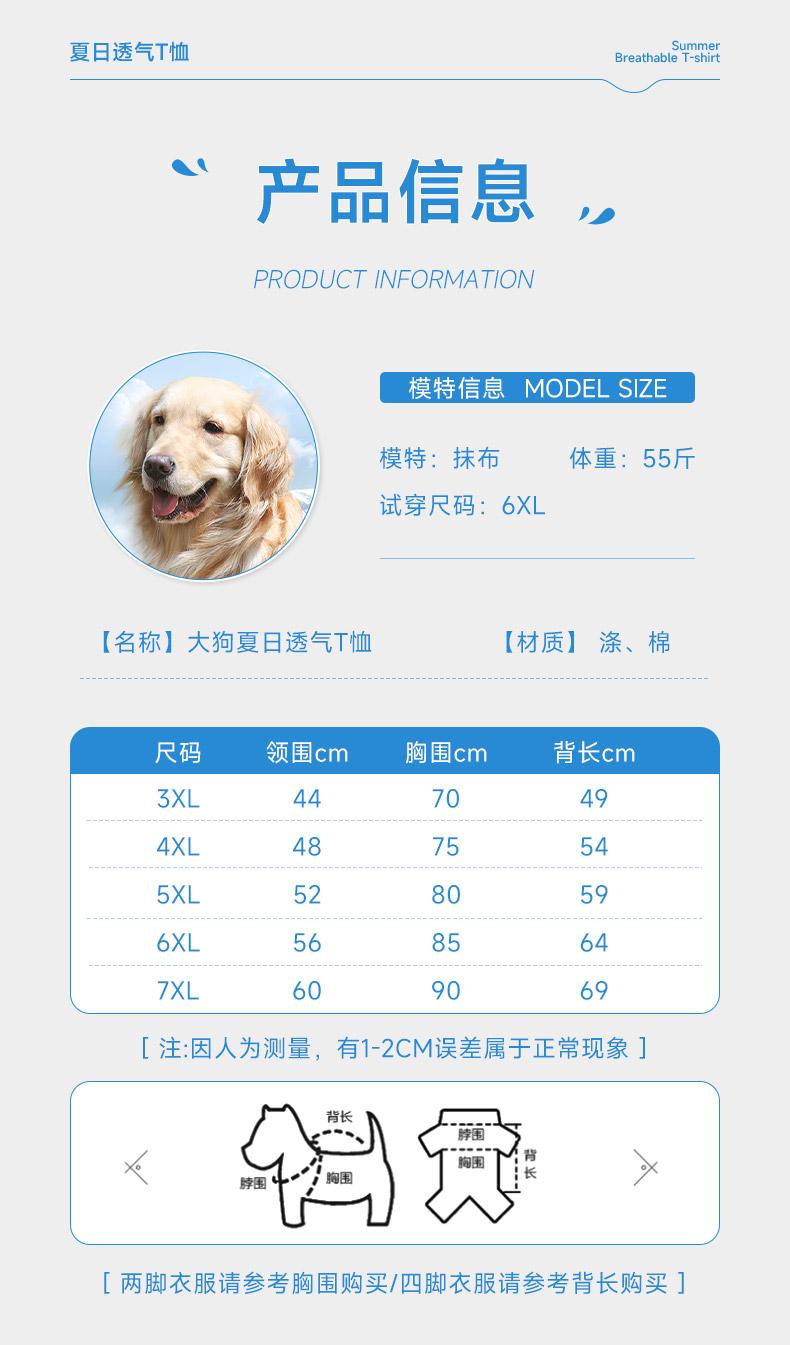 夏日透气T恤

Summer
Breathable T-shirt

产品信息

PRODUCT INFORMATION

模特信息 MODEL SIZE

模特：抹布 体重：55斤

试穿尺码：6XL

【名称】大狗夏日透气T恤 【材质】 涤、棉

| 尺码 | 领围cm | 胸围cm | 背长cm |
|---|---|---|---|
| 3XL | 44 | 70 | 49 |
| 4XL | 48 | 75 | 54 |
| 5XL | 52 | 80 | 59 |
| 6XL | 56 | 85 | 64 |
| 7XL | 60 | 90 | 69 |

[ 注:因人为测量，有1-2CM误差属于正常现象 ]

背长
脖围
胸围
脖围
胸围
背长

[ 两脚衣服请参考胸围购买/四脚衣服请参考背长购买 ]